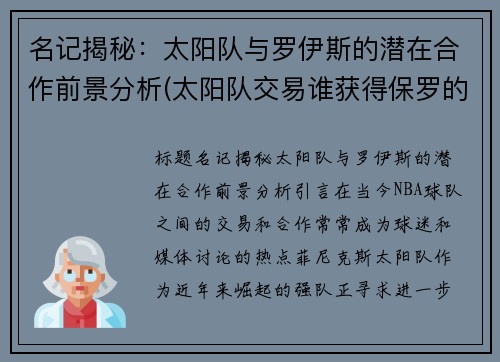 名记揭秘：太阳队与罗伊斯的潜在合作前景分析(太阳队交易谁获得保罗的

标题名记揭秘太阳队与罗伊斯的潜在合作前景分析引言在当今NBA球队之间的交易和合作常常成为球迷和媒体讨论的热点菲尼克斯太阳队作为近年来崛起的强队正寻求进一步